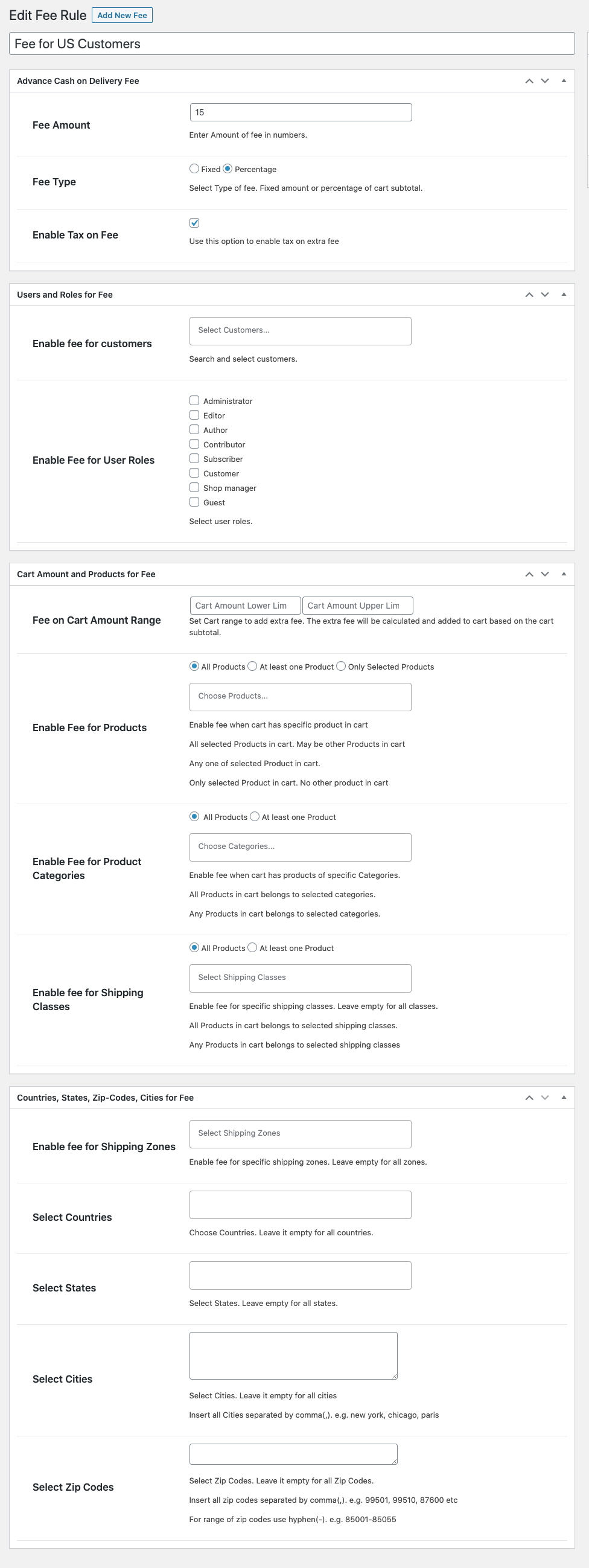 Edit Fee Rule Add New Fee

Fee for US Customers

Advance Cash on Delivery Fee

Fee Amount
15
Enter Amount of fee in numbers.

Fee Type
Fixed Percentage
Select Type of fee. Fixed amount or percentage of cart subtotal.

Enable Tax on Fee
Use this option to enable tax on extra fee

Users and Roles for Fee

Enable fee for customers
Select Customers...
Search and select customers.

Enable Fee for User Roles
Administrator
Editor
Author
Contributor
Subscriber
Customer
Shop manager
Guest
Select user roles.

Cart Amount and Products for Fee

Fee on Cart Amount Range
Cart Amount Lower Lim
Cart Amount Upper Lim
Set Cart range to add extra fee. The extra fee will be calculated and added to cart based on the cart subtotal.

Enable Fee for Products
All Products At least one Product Only Selected Products
Choose Products...
Enable fee when cart has specific product in cart
All selected Products in cart. May be other Products in cart
Any one of selected Product in cart.
Only selected Product in cart. No other product in cart

Enable Fee for Product Categories
All Products At least one Product
Choose Categories...
Enable fee when cart has products of specific Categories.
All Products in cart belongs to selected categories.
Any Products in cart belongs to selected categories.

Enable fee for Shipping Classes
All Products At least one Product
Select Shipping Classes
Enable fee for specific shipping classes. Leave empty for all classes.
All Products in cart belongs to selected shipping classes.
Any Products in cart belongs to selected shipping classes

Countries, States, Zip-Codes, Cities for Fee

Enable fee for Shipping Zones
Select Shipping Zones
Enable fee for specific shipping zones. Leave empty for all zones.

Select Countries
Choose Countries. Leave it empty for all countries.

Select States
Select States. Leave empty for all states.

Select Cities
Select Cities. Leave it empty for all cities
Insert all Cities separated by comma(,). e.g. new york, chicago, paris

Select Zip Codes
Select Zip Codes. Leave it empty for all Zip Codes.
Insert all zip codes separated by comma(,). e.g. 99501, 99510, 87600 etc
For range of zip codes use hyphen(-). e.g. 85001-85055